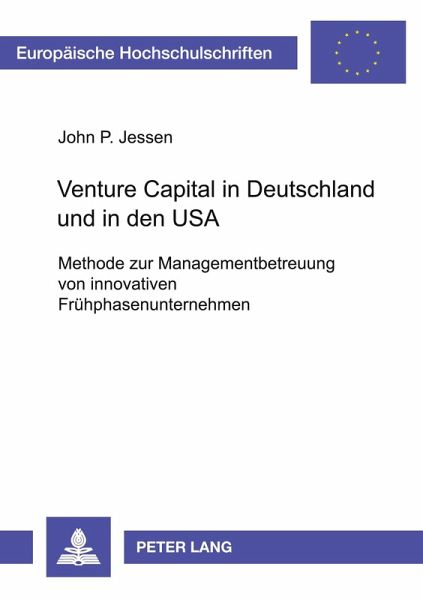 Europäische Hochschulschriften

John P. Jessen

Venture Capital in Deutschland und in den USA

Methode zur Managementbetreuung von innovativen Frühphasenunternehmen

PETER LANG